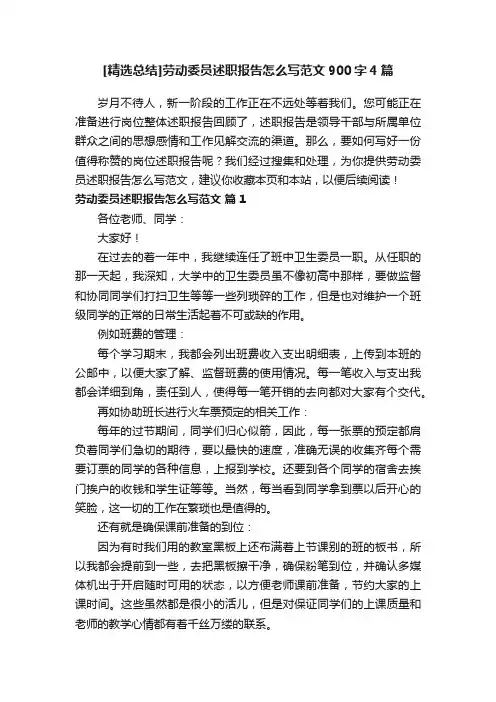 [精选总结]劳动委员述职报告怎么写范文 900 字 4 篇

岁月不待人，新一阶段的工作正在不远处等着我们。您可能正在准备进行岗位整体述职报告回顾了，述职报告是领导干部与所属单位群众之间的思想感情和工作见解交流的渠道。那么，要如何写好一份值得称赞的岗位述职报告呢？我们经过搜集和处理，为你提供劳动委员述职报告怎么写范文，建议你收藏本页和本站，以便后续阅读！

劳动委员述职报告怎么写范文 篇 1

各位老师、同学：

大家好！

在过去的着一年中，我继续连任了班中卫生委员一职。从任职的那一天起，我深知，大学中的卫生委员虽不像初高中那样，要做监督和协同同学们打扫卫生等等一些列琐碎的工作，但是也对维护一个班级同学的正常的日常生活起着不可或缺的作用。

例如班费的管理：

每个学习期末，我都会列出班费收入支出明细表，上传到本班的公邮中，以便大家了解、监督班费的使用情况。每一笔收入与支出我都会详细到角，责任到人，使得每一笔开销的去向都对大家有个交代。

再如协助班长进行火车票预定的相关工作：

每年的过节期间，同学们归心似箭，因此，每一张票的预定都肩负着同学们急切的期待，要以最快的速度，准确无误的收集齐每个需要订票的同学的各种信息，上报到学校。还要到各个同学的宿舍去挨门挨户的收钱和学生证等等。当然，每当看到同学拿到票以后开心的笑脸，这一切的工作在繁琐也是值得的。

还有就是确保课前准备的到位：

因为有时我们用的教室黑板上还布满着上节课别的班的板书，所以我都会提前到一些，去把黑板擦干净，确保粉笔到位，并确认多媒体机出于开启随时可用的状态，以方便老师课前准备，节约大家的上课时间。这些虽然都是很小的活儿，但是对保证同学们的上课质量和老师的教学心情都有着千丝万缕的联系。